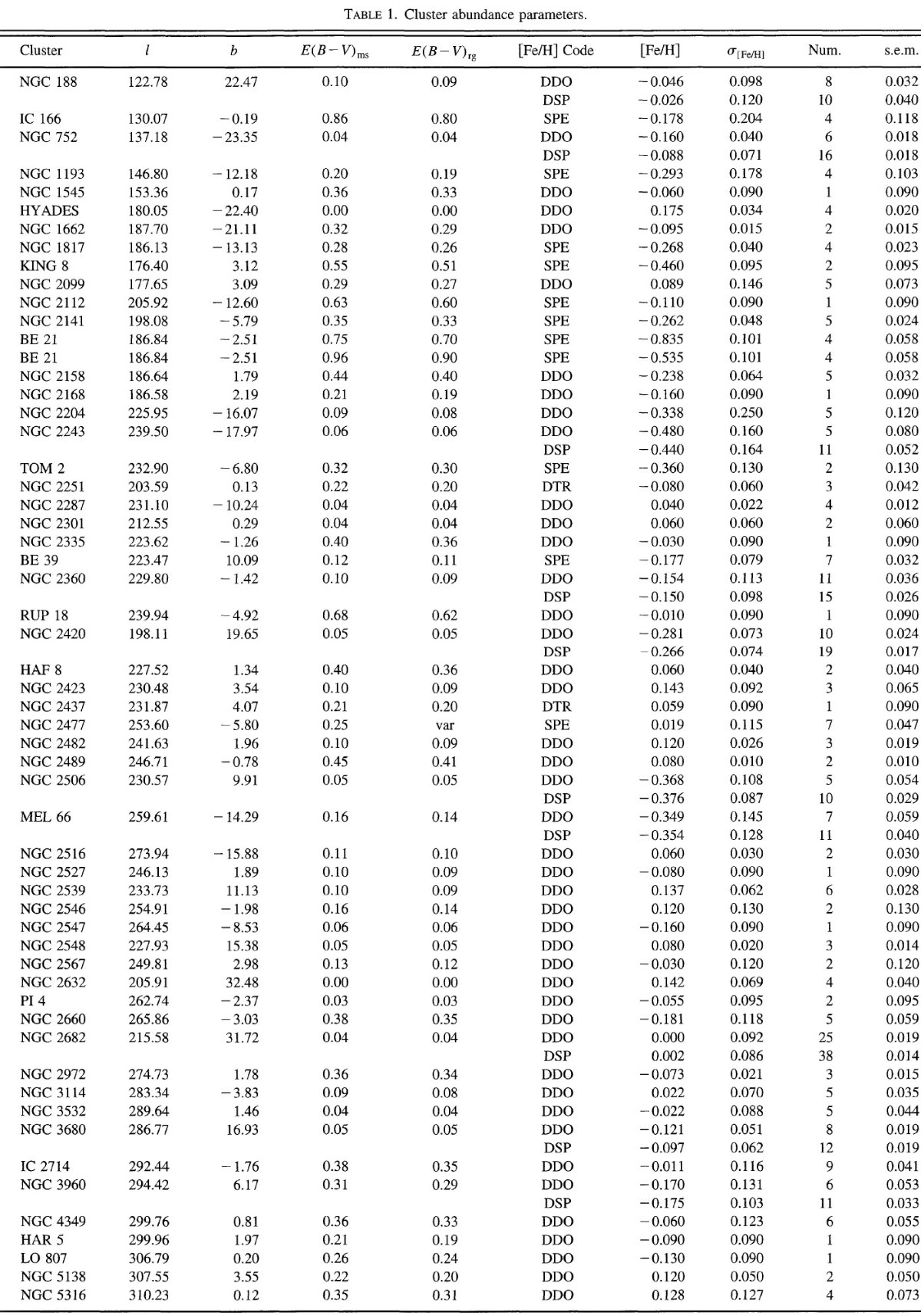 TABLE 1. Cluster abundance parameters.

| Cluster | $l$ | $b$ | $E(B-V)_{ms}$ | $E(B-V)_{rg}$ | [Fe/H] Code | [Fe/H] | $\sigma_{[Fe/H]}$ | Num. | s.e.m. |
|---|---|---|---|---|---|---|---|---|---|
| NGC 188 | 122.78 | 22.47 | 0.10 | 0.09 | DDO | −0.046 | 0.098 | 8 | 0.032 |
| | | | | | DSP | −0.026 | 0.120 | 10 | 0.040 |
| IC 166 | 130.07 | −0.19 | 0.86 | 0.80 | SPE | −0.178 | 0.204 | 4 | 0.118 |
| NGC 752 | 137.18 | −23.35 | 0.04 | 0.04 | DDO | −0.160 | 0.040 | 6 | 0.018 |
| | | | | | DSP | −0.088 | 0.071 | 16 | 0.018 |
| NGC 1193 | 146.80 | −12.18 | 0.20 | 0.19 | SPE | −0.293 | 0.178 | 4 | 0.103 |
| NGC 1545 | 153.36 | 0.17 | 0.36 | 0.33 | DDO | −0.060 | 0.090 | 1 | 0.090 |
| HYADES | 180.05 | −22.40 | 0.00 | 0.00 | DDO | 0.175 | 0.034 | 4 | 0.020 |
| NGC 1662 | 187.70 | −21.11 | 0.32 | 0.29 | DDO | −0.095 | 0.015 | 2 | 0.015 |
| NGC 1817 | 186.13 | −13.13 | 0.28 | 0.26 | SPE | −0.268 | 0.040 | 4 | 0.023 |
| KING 8 | 176.40 | 3.12 | 0.55 | 0.51 | SPE | −0.460 | 0.095 | 2 | 0.095 |
| NGC 2099 | 177.65 | 3.09 | 0.29 | 0.27 | DDO | 0.089 | 0.146 | 5 | 0.073 |
| NGC 2112 | 205.92 | −12.60 | 0.63 | 0.60 | SPE | −0.110 | 0.090 | 1 | 0.090 |
| NGC 2141 | 198.08 | −5.79 | 0.35 | 0.33 | SPE | −0.262 | 0.048 | 5 | 0.024 |
| BE 21 | 186.84 | −2.51 | 0.75 | 0.70 | SPE | −0.835 | 0.101 | 4 | 0.058 |
| BE 21 | 186.84 | −2.51 | 0.96 | 0.90 | SPE | −0.535 | 0.101 | 4 | 0.058 |
| NGC 2158 | 186.64 | 1.79 | 0.44 | 0.40 | DDO | −0.238 | 0.064 | 5 | 0.032 |
| NGC 2168 | 186.58 | 2.19 | 0.21 | 0.19 | DDO | −0.160 | 0.090 | 1 | 0.090 |
| NGC 2204 | 225.95 | −16.07 | 0.09 | 0.08 | DDO | −0.338 | 0.250 | 5 | 0.120 |
| NGC 2243 | 239.50 | −17.97 | 0.06 | 0.06 | DDO | −0.480 | 0.160 | 5 | 0.080 |
| | | | | | DSP | −0.440 | 0.164 | 11 | 0.052 |
| TOM 2 | 232.90 | −6.80 | 0.32 | 0.30 | SPE | −0.360 | 0.130 | 2 | 0.130 |
| NGC 2251 | 203.59 | 0.13 | 0.22 | 0.20 | DTR | −0.080 | 0.060 | 3 | 0.042 |
| NGC 2287 | 231.10 | −10.24 | 0.04 | 0.04 | DDO | 0.040 | 0.022 | 4 | 0.012 |
| NGC 2301 | 212.55 | 0.29 | 0.04 | 0.04 | DDO | 0.060 | 0.060 | 2 | 0.060 |
| NGC 2335 | 223.62 | −1.26 | 0.40 | 0.36 | DDO | −0.030 | 0.090 | 1 | 0.090 |
| BE 39 | 223.47 | 10.09 | 0.12 | 0.11 | SPE | −0.177 | 0.079 | 7 | 0.032 |
| NGC 2360 | 229.80 | −1.42 | 0.10 | 0.09 | DDO | −0.154 | 0.113 | 11 | 0.036 |
| | | | | | DSP | −0.150 | 0.098 | 15 | 0.026 |
| RUP 18 | 239.94 | −4.92 | 0.68 | 0.62 | DDO | −0.010 | 0.090 | 1 | 0.090 |
| NGC 2420 | 198.11 | 19.65 | 0.05 | 0.05 | DDO | −0.281 | 0.073 | 10 | 0.024 |
| | | | | | DSP | −0.266 | 0.074 | 19 | 0.017 |
| HAF 8 | 227.52 | 1.34 | 0.40 | 0.36 | DDO | 0.060 | 0.040 | 2 | 0.040 |
| NGC 2423 | 230.48 | 3.54 | 0.10 | 0.09 | DDO | 0.143 | 0.092 | 3 | 0.065 |
| NGC 2437 | 231.87 | 4.07 | 0.21 | 0.20 | DTR | 0.059 | 0.090 | 1 | 0.090 |
| NGC 2477 | 253.60 | −5.80 | 0.25 | var | SPE | 0.019 | 0.115 | 7 | 0.047 |
| NGC 2482 | 241.63 | 1.96 | 0.10 | 0.09 | DDO | 0.120 | 0.026 | 3 | 0.019 |
| NGC 2489 | 246.71 | −0.78 | 0.45 | 0.41 | DDO | 0.080 | 0.010 | 2 | 0.010 |
| NGC 2506 | 230.57 | 9.91 | 0.05 | 0.05 | DDO | −0.368 | 0.108 | 5 | 0.054 |
| | | | | | DSP | −0.376 | 0.087 | 10 | 0.029 |
| MEL 66 | 259.61 | −14.29 | 0.16 | 0.14 | DDO | −0.349 | 0.145 | 7 | 0.059 |
| | | | | | DSP | −0.354 | 0.128 | 11 | 0.040 |
| NGC 2516 | 273.94 | −15.88 | 0.11 | 0.10 | DDO | 0.060 | 0.030 | 2 | 0.030 |
| NGC 2527 | 246.13 | 1.89 | 0.10 | 0.09 | DDO | −0.080 | 0.090 | 1 | 0.090 |
| NGC 2539 | 233.73 | 11.13 | 0.10 | 0.09 | DDO | 0.137 | 0.062 | 6 | 0.028 |
| NGC 2546 | 254.91 | −1.98 | 0.16 | 0.14 | DDO | 0.120 | 0.130 | 2 | 0.130 |
| NGC 2547 | 264.45 | −8.53 | 0.06 | 0.06 | DDO | −0.160 | 0.090 | 1 | 0.090 |
| NGC 2548 | 227.93 | 15.38 | 0.05 | 0.05 | DDO | 0.080 | 0.020 | 3 | 0.014 |
| NGC 2567 | 249.81 | 2.98 | 0.13 | 0.12 | DDO | −0.030 | 0.120 | 2 | 0.120 |
| NGC 2632 | 205.91 | 32.48 | 0.00 | 0.00 | DDO | 0.142 | 0.069 | 4 | 0.040 |
| PI 4 | 262.74 | −2.37 | 0.03 | 0.03 | DDO | −0.055 | 0.095 | 2 | 0.095 |
| NGC 2660 | 265.86 | −3.03 | 0.38 | 0.35 | DDO | −0.181 | 0.118 | 5 | 0.059 |
| NGC 2682 | 215.58 | 31.72 | 0.04 | 0.04 | DDO | 0.000 | 0.092 | 25 | 0.019 |
| | | | | | DSP | 0.002 | 0.086 | 38 | 0.014 |
| NGC 2972 | 274.73 | 1.78 | 0.36 | 0.34 | DDO | −0.073 | 0.021 | 3 | 0.015 |
| NGC 3114 | 283.34 | −3.83 | 0.09 | 0.08 | DDO | 0.022 | 0.070 | 5 | 0.035 |
| NGC 3532 | 289.64 | 1.46 | 0.04 | 0.04 | DDO | −0.022 | 0.088 | 5 | 0.044 |
| NGC 3680 | 286.77 | 16.93 | 0.05 | 0.05 | DDO | −0.121 | 0.051 | 8 | 0.019 |
| | | | | | DSP | −0.097 | 0.062 | 12 | 0.019 |
| IC 2714 | 292.44 | −1.76 | 0.38 | 0.35 | DDO | −0.011 | 0.116 | 9 | 0.041 |
| NGC 3960 | 294.42 | 6.17 | 0.31 | 0.29 | DDO | −0.170 | 0.131 | 6 | 0.053 |
| | | | | | DSP | −0.175 | 0.103 | 11 | 0.033 |
| NGC 4349 | 299.76 | 0.81 | 0.36 | 0.33 | DDO | −0.060 | 0.123 | 6 | 0.055 |
| HAR 5 | 299.96 | 1.97 | 0.21 | 0.19 | DDO | −0.090 | 0.090 | 1 | 0.090 |
| LO 807 | 306.79 | 0.20 | 0.26 | 0.24 | DDO | −0.130 | 0.090 | 1 | 0.090 |
| NGC 5138 | 307.55 | 3.55 | 0.22 | 0.20 | DDO | 0.120 | 0.050 | 2 | 0.050 |
| NGC 5316 | 310.23 | 0.12 | 0.35 | 0.31 | DDO | 0.128 | 0.127 | 4 | 0.073 |